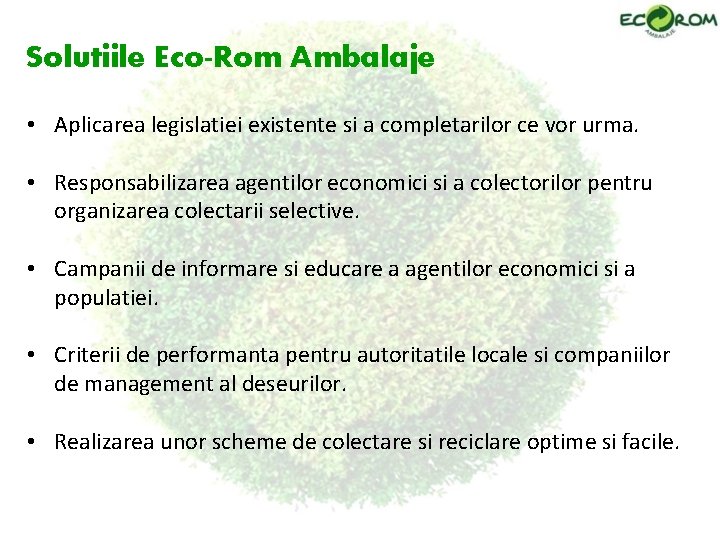 ECOROM
AMBALAJE

Solutiile Eco-Rom Ambalaje

• Aplicarea legislatiei existente si a completarilor ce vor urma.

• Responsabilizarea agentilor economici si a colectorilor pentru organizarea colectarii selective.

• Campanii de informare si educare a agentilor economici si a populatiei.

• Criterii de performanta pentru autoritatile locale si companiilor de management al deseurilor.

• Realizarea unor scheme de colectare si reciclare optime si facile.